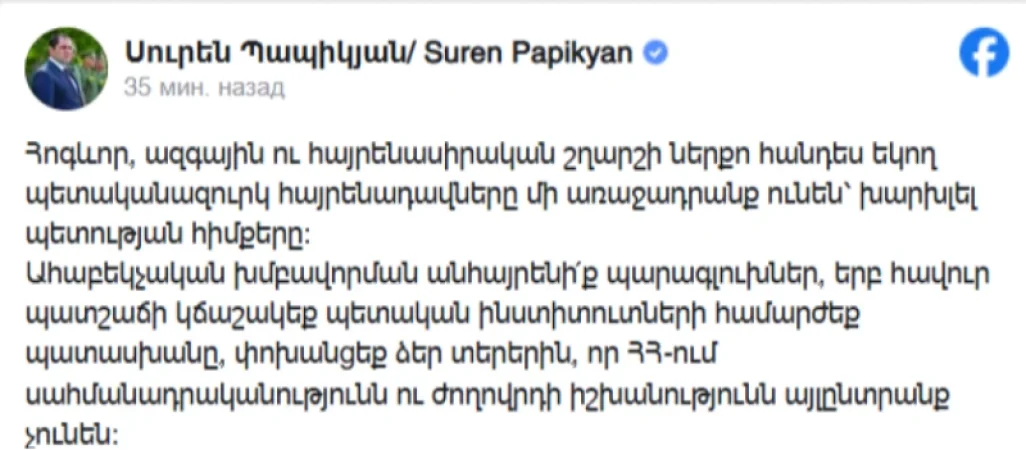 Սուրեն Պապիկյան/ Suren Papikyan
35 мин. назад

Հոգևոր, ազգային ու հայրենասիրական շղարշի ներքո հանդես եկող պետականազուրկ հայրենադավները մի առաջադրանք ունեն՝ խարխլել պետության հիմքերը:
Ահաբեկչական խմբավորման անհայրենի՛ք պարագլուխներ, երբ հավուր պատշաճի կճաշակեք պետական ինստիտուտների համարժեք պատասխանը, փոխանցեք ձեր տերերին, որ ՀՀ-ում սահմանադրականությունն ու ժողովրդի իշխանությունն այլընտրանք չունեն: